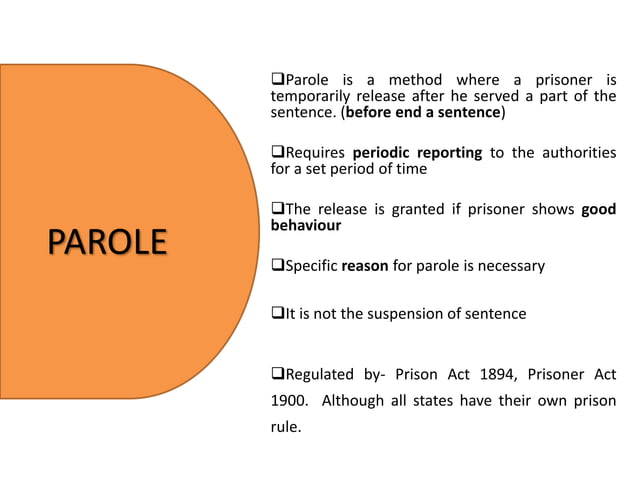 PAROLE

❑Parole is a method where a prisoner is temporarily release after he served a part of the sentence. (before end a sentence)

❑Requires periodic reporting to the authorities for a set period of time

❑The release is granted if prisoner shows good behaviour

❑Specific reason for parole is necessary

❑It is not the suspension of sentence

❑Regulated by- Prison Act 1894, Prisoner Act 1900. Although all states have their own prison rule.